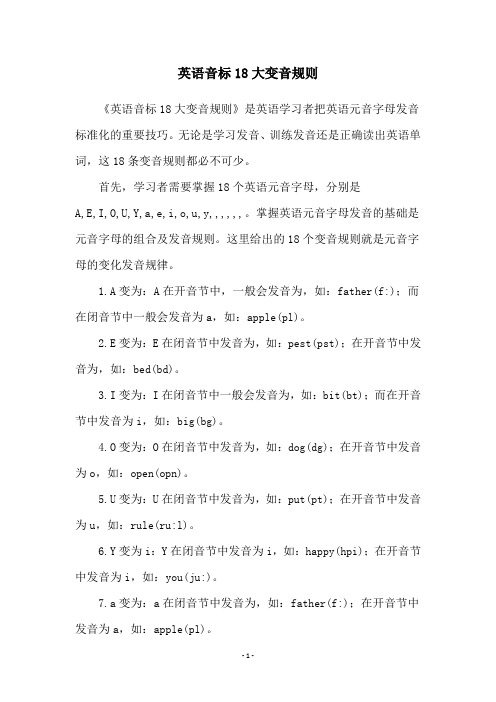 英语音标18大变音规则

《英语音标18大变音规则》是英语学习者把英语元音字母发音标准化的重要技巧。无论是学习发音、训练发音还是正确读出英语单词，这18条变音规则都必不可少。

首先，学习者需要掌握18个英语元音字母，分别是A,E,I,O,U,Y,a,e,i,o,u,y,,,,,,。掌握英语元音字母发音的基础是元音字母的组合及发音规则。这里给出的18个变音规则就是元音字母的变化发音规律。

1.A变为：A在开音节中，一般会发音为，如：father(f:)；而在闭音节中一般会发音为a，如：apple(pl)。

2.E变为：E在闭音节中发音为，如：pest(pst)；在开音节中发音为，如：bed(bd)。

3.I变为：I在闭音节中一般会发音为，如：bit(bt)；而在开音节中发音为i，如：big(bg)。

4.O变为：O在闭音节中发音为，如：dog(dg)；在开音节中发音为o，如：open(opn)。

5.U变为：U在闭音节中发音为，如：put(pt)；在开音节中发音为u，如：rule(ru:l)。

6.Y变为i：Y在闭音节中发音为i，如：happy(hpi)；在开音节中发音为i，如：you(ju:)。

7.a变为：a在闭音节中发音为，如：father(f:)；在开音节中发音为a，如：apple(pl)。

-1-